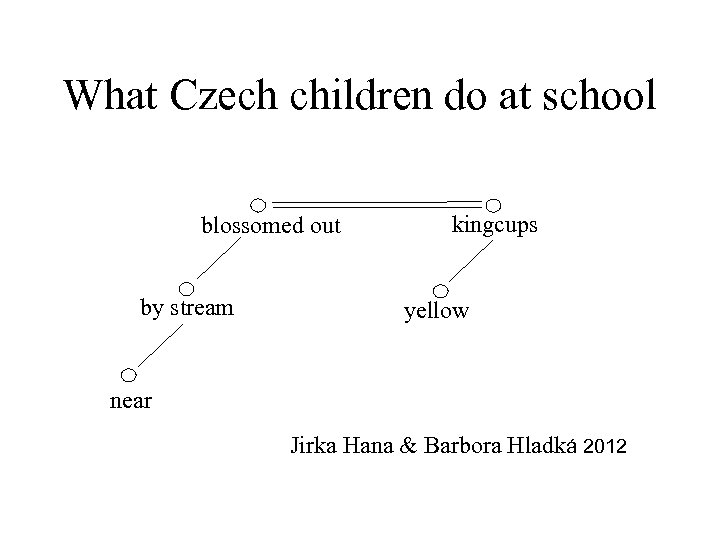 What Czech children do at school

blossomed out

kingcups

by stream

yellow

near

Jirka Hana & Barbora Hladká 2012